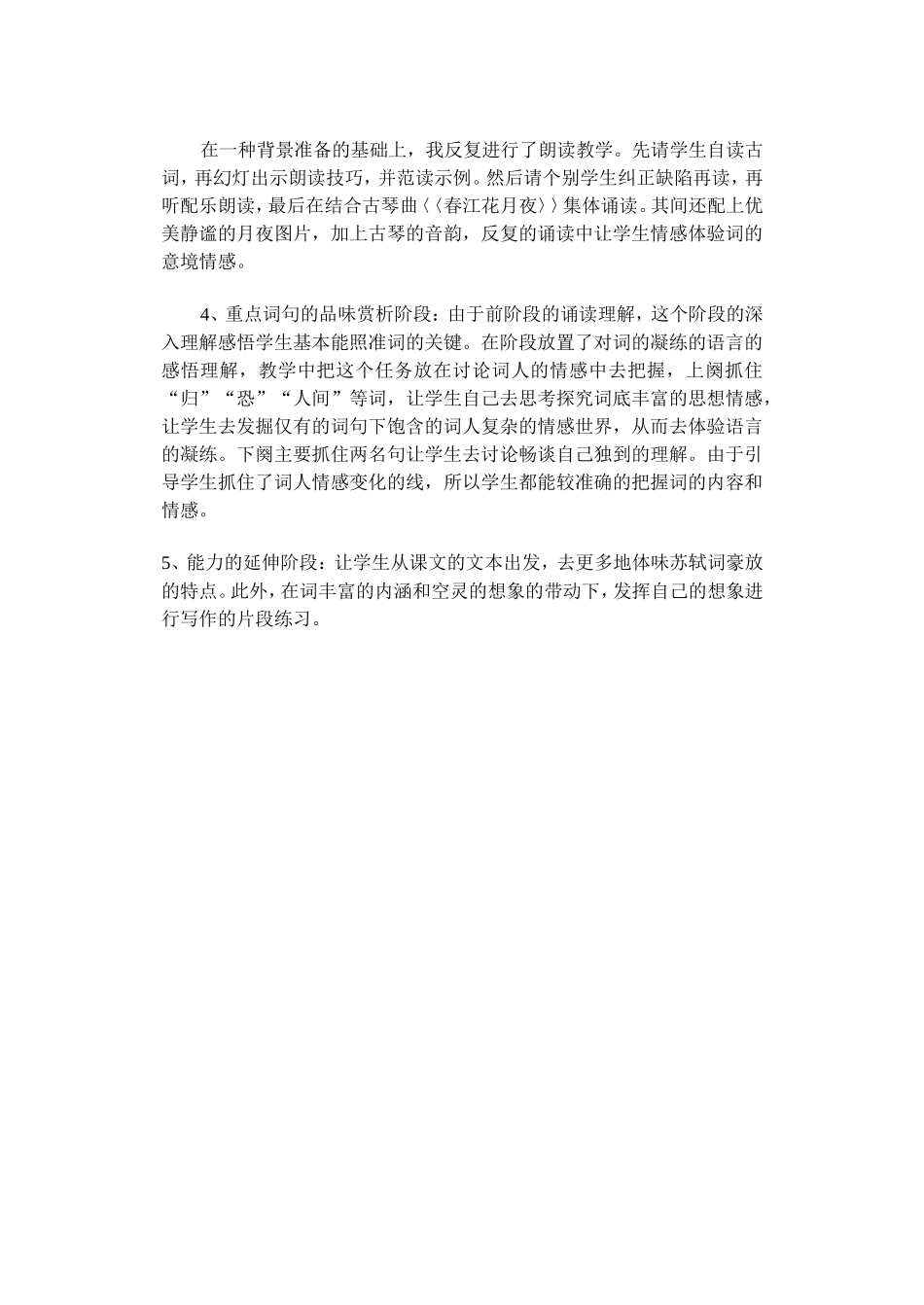 在一种背景准备的基础上，我反复进行了朗读教学。先请学生自读古词，再幻灯出示朗读技巧，并范读示例。然后请个别学生纠正缺陷再读，再听配乐朗读，最后在结合古琴曲〈〈春江花月夜〉〉集体诵读。其间还配上优美静谧的月夜图片，加上古琴的音韵，反复的诵读中让学生情感体验词的意境情感。

4、重点词句的品味赏析阶段：由于前阶段的诵读理解，这个阶段的深入理解感悟学生基本能照准词的关键。在阶段放置了对词的凝练的语言的感悟理解，教学中把这个任务放在讨论词人的情感中去把握，上阕抓住“归”“恐”“人间”等词，让学生自己去思考探究词底丰富的思想情感，让学生去发掘仅有的词句下饱含的词人复杂的情感世界，从而去体验语言的凝练。下阕主要抓住两名句让学生去讨论畅谈自己独到的理解。由于引导学生抓住了词人情感变化的线，所以学生都能较准确的把握词的内容和情感。

5、能力的延伸阶段：让学生从课文的文本出发，去更多地体味苏轼词豪放的特点。此外，在词丰富的内涵和空灵的想象的带动下，发挥自己的想象进行写作的片段练习。